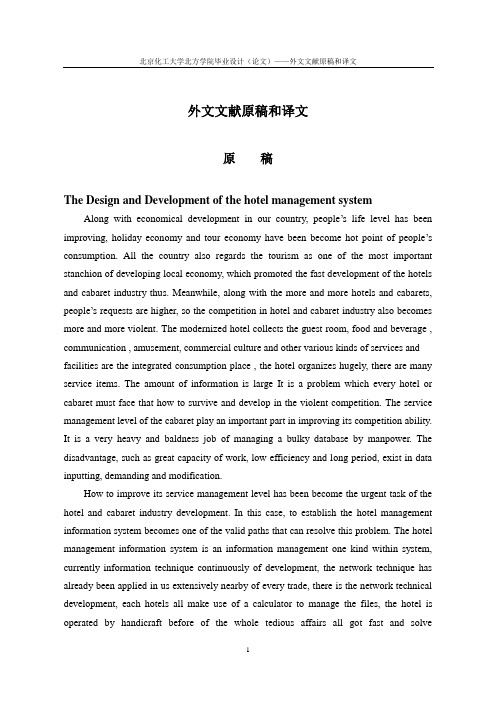 北京化工大学北方学院毕业设计（论文）——外文文献原稿和译文

外文文献原稿和译文

原 稿

The Design and Development of the hotel management system

Along with economical development in our country, people's life level has been improving, holiday economy and tour economy have been become hot point of people's consumption. All the country also regards the tourism as one of the most important stanchion of developing local economy, which promoted the fast development of the hotels and cabaret industry thus. Meanwhile, along with the more and more hotels and cabarets, people's requests are higher, so the competition in hotel and cabaret industry also becomes more and more violent. The modernized hotel collects the guest room, food and beverage , communication , amusement, commercial culture and other various kinds of services and facilities are the integrated consumption place , the hotel organizes hugely, there are many service items. The amount of information is large It is a problem which every hotel or cabaret must face that how to survive and develop in the violent competition. The service management level of the cabaret play an important part in improving its competition ability. It is a very heavy and baldness job of managing a bulky database by manpower. The disadvantage, such as great capacity of work, low efficiency and long period, exist in data inputting, demanding and modification.

How to improve its service management level has been become the urgent task of the hotel and cabaret industry development. In this case, to establish the hotel management information system becomes one of the valid paths that can resolve this problem. The hotel management information system is an information management one kind within system, currently information technique continuously of development, the network technique has already been applied in us extensively nearby of every trade, there is the network technical development, each hotels all make use of a calculator to manage the files, the hotel is operated by handicraft before of the whole tedious affairs all got fast and solve

1